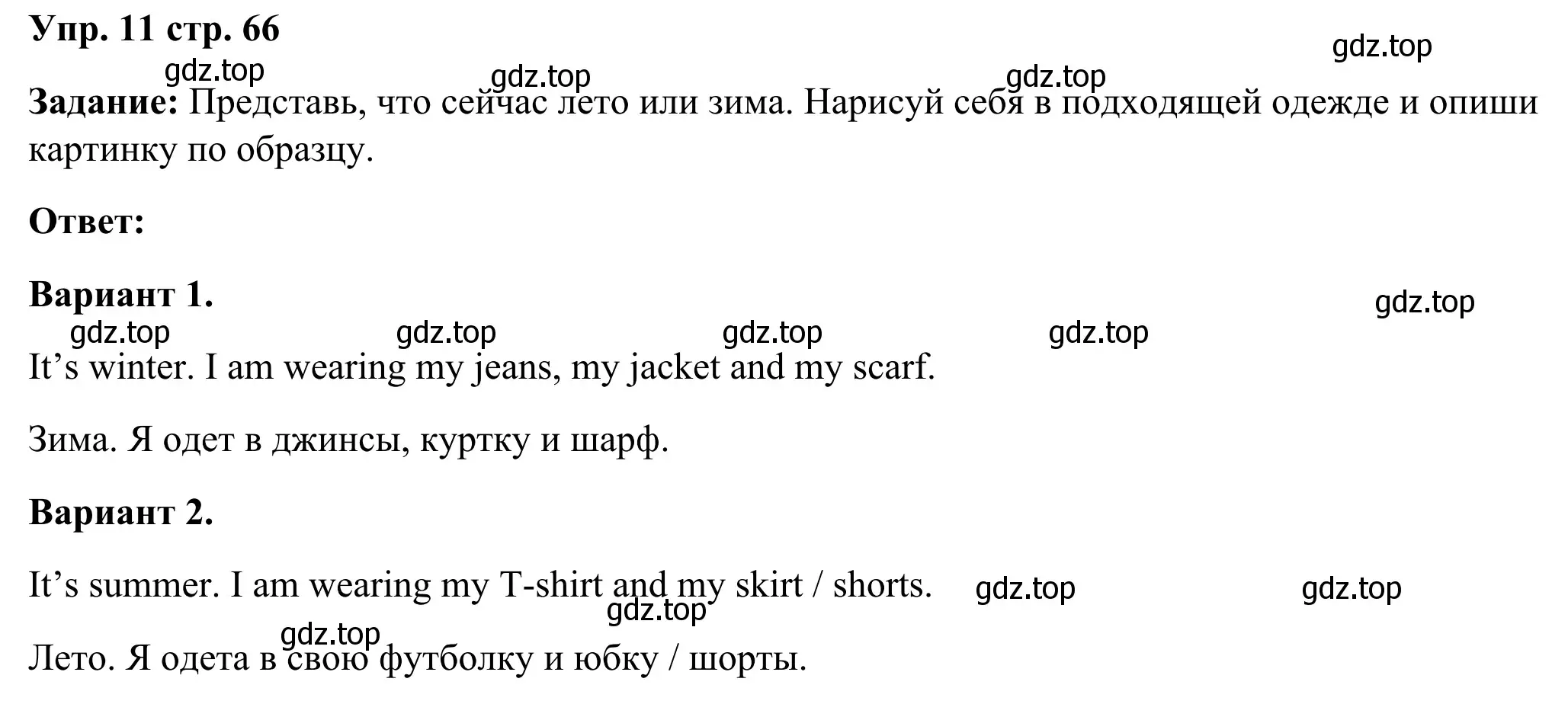 Упр. 11 стр. 66

gdz.top gdz.top gdz.top gdz.top

Задание: Представь, что сейчас лето или зима. Нарисуй себя в подходящей одежде и опиши картинку по образцу.

Ответ:

Вариант 1.

gdz.top gdz.top gdz.top gdz.top gdz.top

It’s winter. I am wearing my jeans, my jacket and my scarf.

Зима. Я одет в джинсы, куртку и шарф.

Вариант 2.

It’s summer. I am wearing my T-shirt and my skirt / shorts.

gdz.top gdz.top gdz.top gdz.top

Лето. Я одета в свою футболку и юбку / шорты.